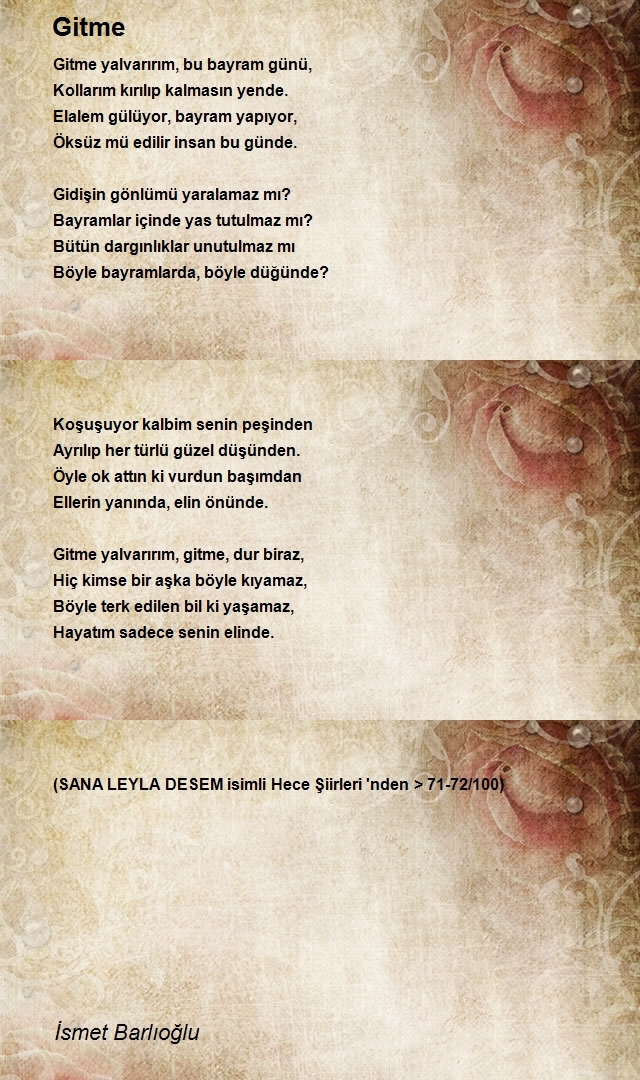 Gitme

Gitme yalvarırım, bu bayram günü,
Kollarım kırılıp kalmasın yende.
Elalem gülüyor, bayram yapıyor,
Öksüz mü edilir insan bu günde.

Gidişin gönlümü yaralamaz mı?
Bayramlar içinde yas tutulmaz mı?
Bütün dargınlıklar unutulmaz mı
Böyle bayramlarda, böyle düğünde?

Koşuşuyor kalbim senin peşinden
Ayrılıp her türlü güzel düşünden.
Öyle ok attın ki vurdun başımdan
Ellerin yanında, elin önünde.

Gitme yalvarırım, gitme, dur biraz,
Hiç kimse bir aşka böyle kıyamaz,
Böyle terk edilen bil ki yaşamaz,
Hayatım sadece senin elinde.

(SANA LEYLA DESEM isimli Hece Şiirleri 'nden > 71-72/100)

İsmet Barlıoğlu